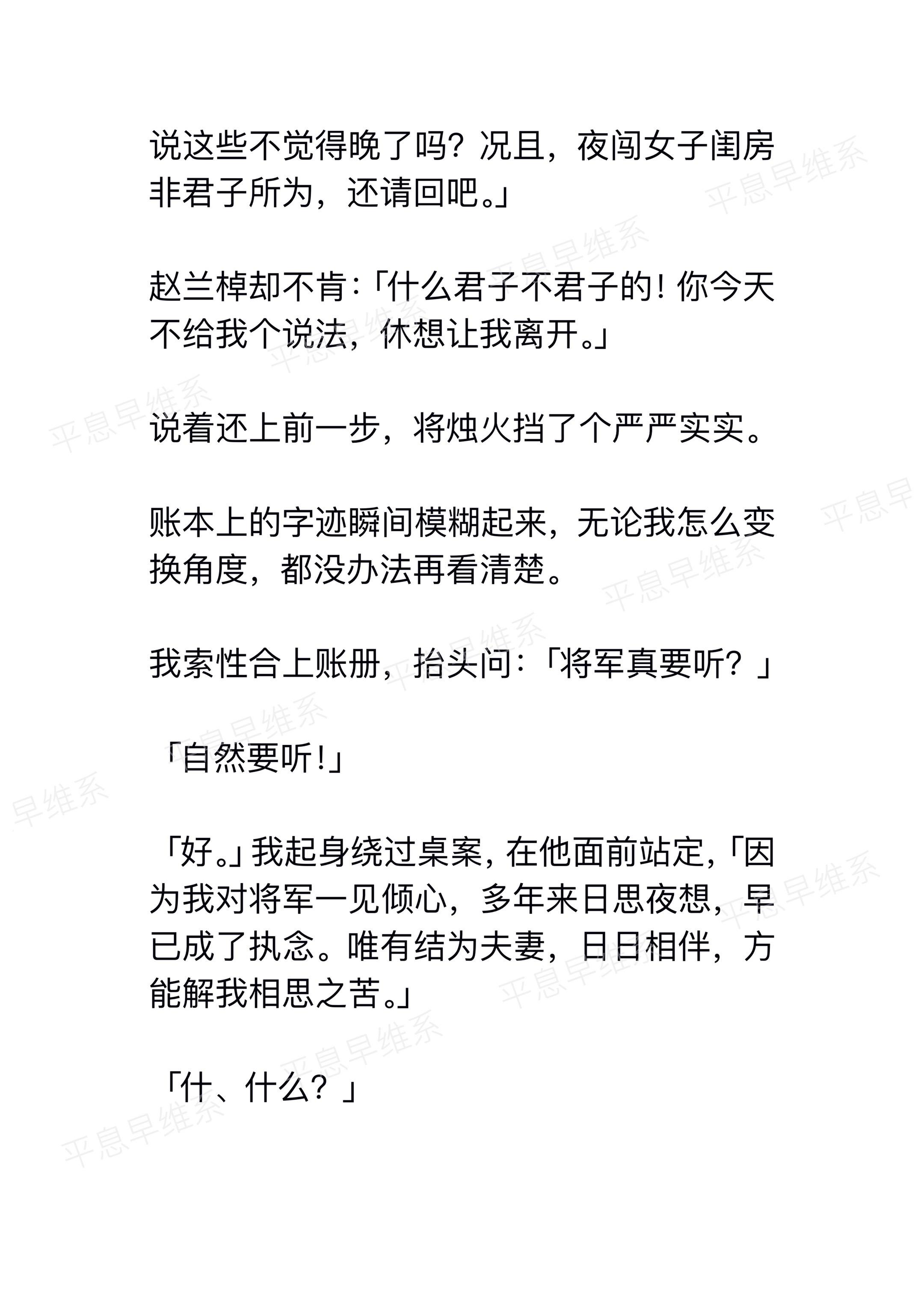 说这些不觉得晚了吗？况且，夜闯女子闺房非君子所为，还请回吧。」

赵兰棹却不肯：「什么君子不君子的！你今天不给我个说法，休想让我离开。」

说着还上前一步，将烛火挡了个严严实实。

账本上的字迹瞬间模糊起来，无论我怎么变换角度，都没办法再看清楚。

我索性合上账册，抬头问：「将军真要听？」

「自然要听！」

「好。」我起身绕过桌案，在他面前站定，「因为我对将军一见倾心，多年来日思夜想，早已成了执念。唯有结为夫妻，日日相伴，方能解我相思之苦。」

「什、什么？」

平息早维系